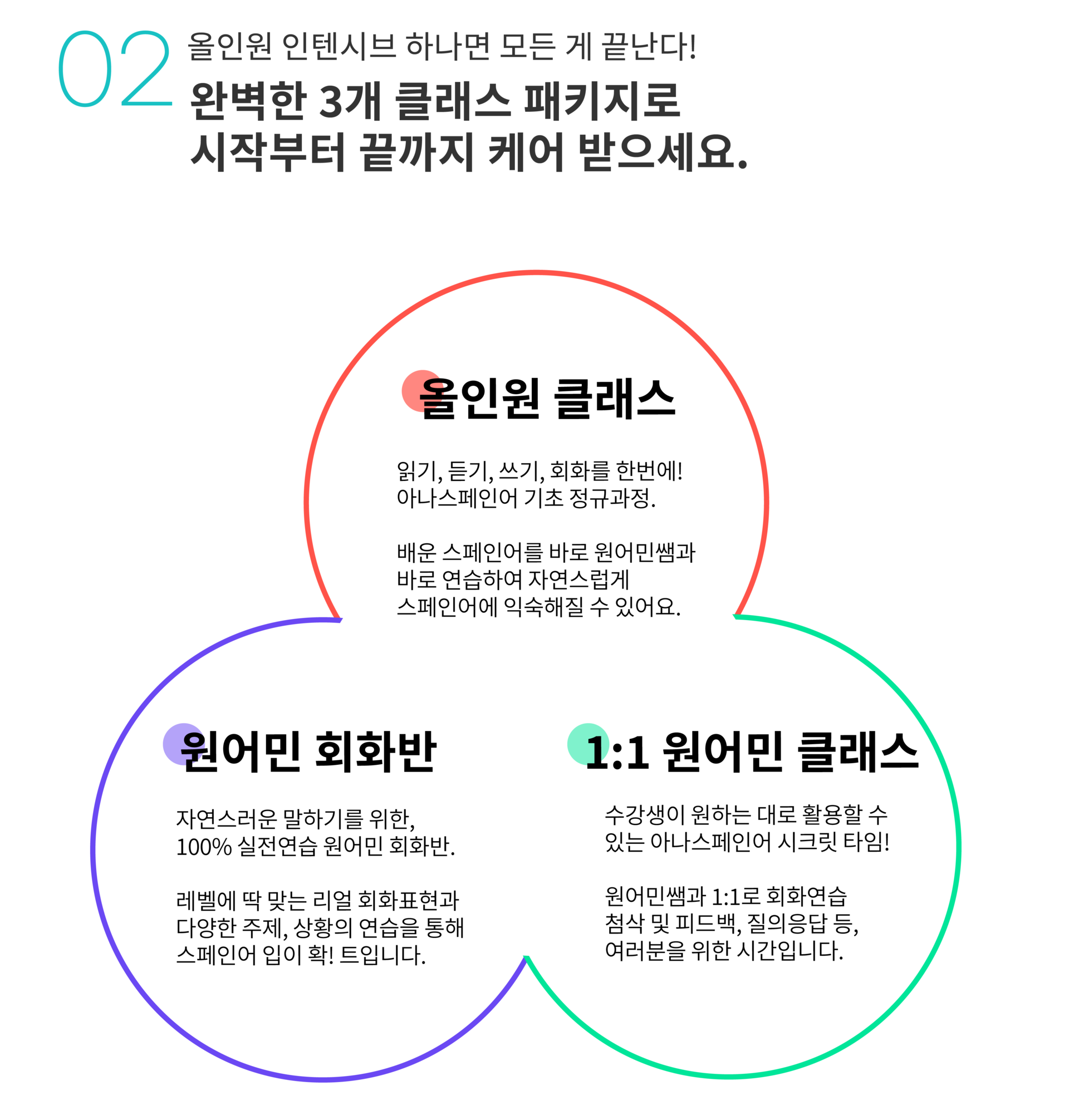 02

올인원 인텐시브 하나면 모든 게 끝난다!

완벽한 3개 클래스 패키지로
시작부터 끝까지 케어 받으세요.

올인원 클래스

읽기, 듣기, 쓰기, 회화를 한번에!
아나스페인어 기초 정규과정.

배운 스페인어를 바로 원어민쌤과
바로 연습하여 자연스럽게
스페인어에 익숙해질 수 있어요.

원어민 회화반

자연스러운 말하기를 위한,
100% 실전연습 원어민 회화반.

레벨에 딱 맞는 리얼 회화표현과
다양한 주제, 상황의 연습을 통해
스페인어 입이 확! 트입니다.

1:1 원어민 클래스

수강생이 원하는 대로 활용할 수
있는 아나스페인어 시크릿 타임!

원어민쌤과 1:1로 회화연습
첨삭 및 피드백, 질의응답 등,
여러분을 위한 시간입니다.